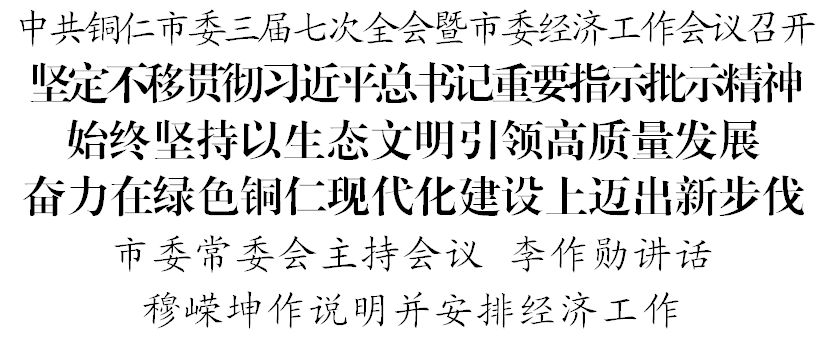 中共铜仁市委三届七次全会暨市委经济工作会议召开
坚定不移贯彻习近平总书记重要指示批示精神
始终坚持以生态文明引领高质量发展
奋力在绿色铜仁现代化建设上迈出新步伐
市委常委会主持会议 李作勋讲话
穆嵘坤作说明并安排经济工作